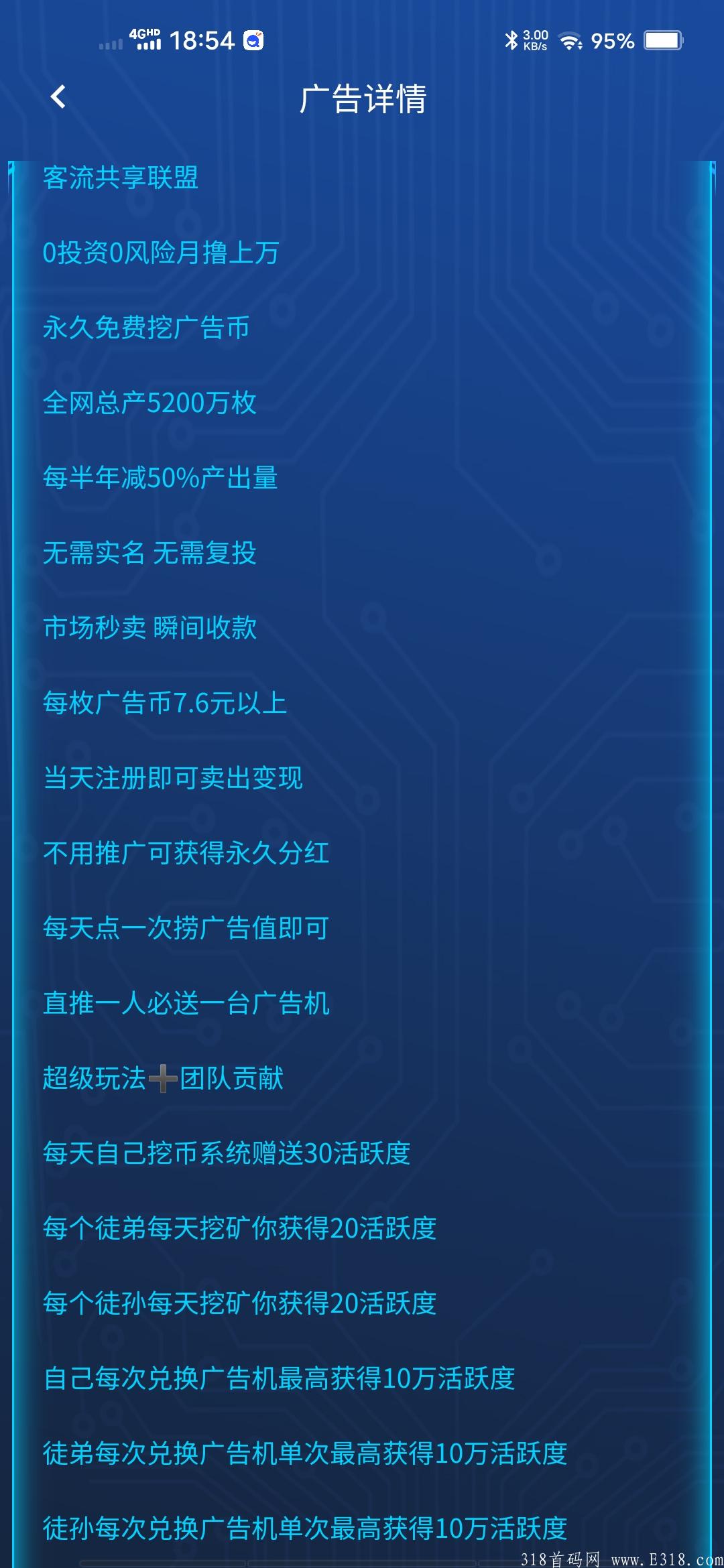 4GHD 18:54

3.00 KB/s 95%

广告详情

客流共享联盟

0投资0风险月撸上万

永久免费挖广告币

全网总产5200万枚

每半年减50%产出量

无需实名 无需复投

市场秒卖 瞬间收款

每枚广告币7.6元以上

当天注册即可卖出变现

不用推广可获得永久分红

每天点一次捞广告值即可

直推一人必送一台广告机

超级玩法➕团队贡献

每天自己挖币系统赠送30活跃度

每个徒弟每天挖矿你获得20活跃度

每个徒孙每天挖矿你获得20活跃度

自己每次兑换广告机最高获得10万活跃度

徒弟每次兑换广告机单次最高获得10万活跃度

徒孙每次兑换广告机单次最高获得10万活跃度

318首码网 www.E318.com